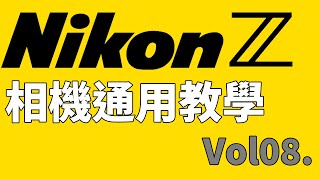 Nikon Z

相機通用教學

Vol08.